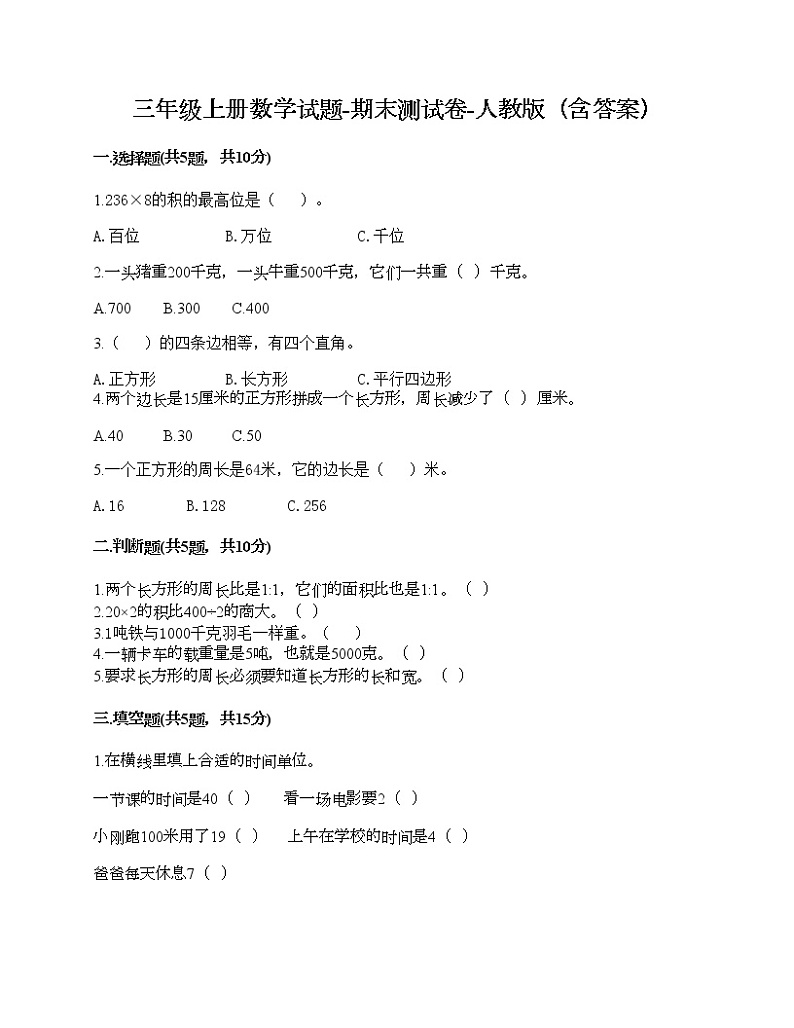 三年级上册数学试题-期末测试卷-人教版（含答案）

一.选择题(共5题，共10分)

1.236×8的积的最高位是（　）。

A.百位　　B.万位　　C.千位

2.一头猪重200千克，一头牛重500千克，它们一共重（ ）千克。

A.700　B.300　C.400

3.（　）的四条边相等，有四个直角。

A.正方形　　B.长方形　　C.平行四边形

4.两个边长是15厘米的正方形拼成一个长方形，周长减少了（ ）厘米。

A.40　B.30　C.50

5.一个正方形的周长是64米，它的边长是（　）米。

A.16　B.128　C.256

二.判断题(共5题，共10分)

1.两个长方形的周长比是1:1，它们的面积比也是1:1。（ ）
2.20×2的积比400÷2的商大。（ ）
3.1吨铁与1000千克羽毛一样重。（　）
4.一辆卡车的载重量是5吨，也就是5000克。（ ）
5.要求长方形的周长必须要知道长方形的长和宽。（ ）

三.填空题(共5题，共15分)

1.在横线里填上合适的时间单位。

一节课的时间是40（ ）　看一场电影要2（ ）

小刚跑100米用了19（ ）　上午在学校的时间是4（ ）

爸爸每天休息7（ ）